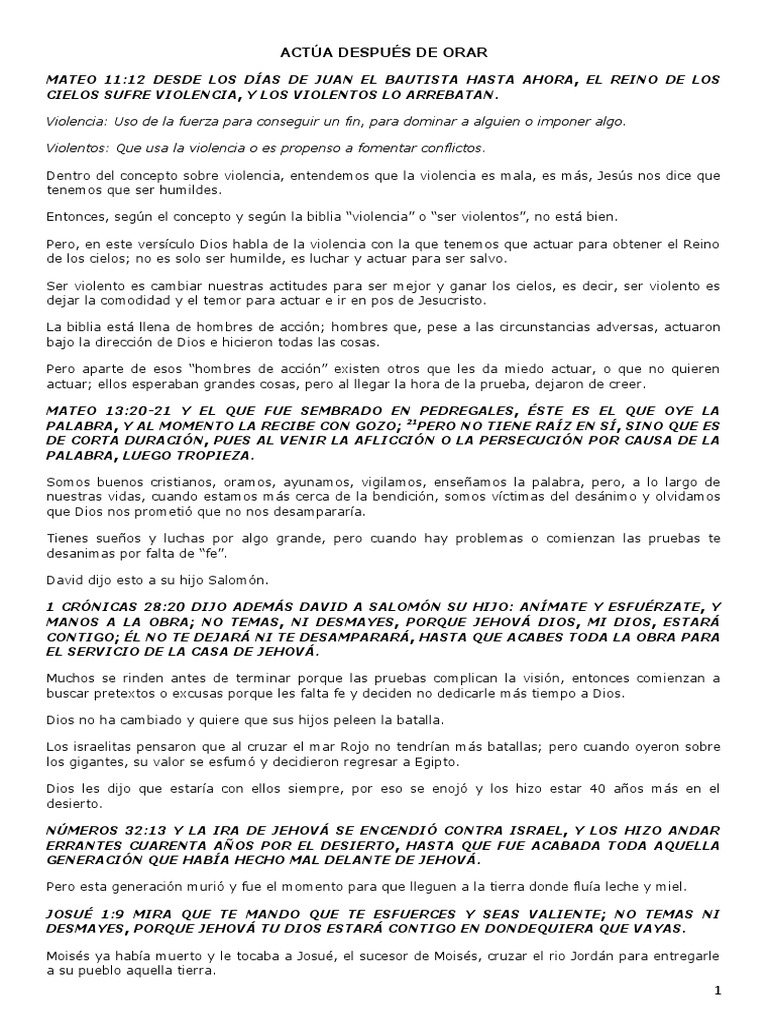 ACTÚA DESPUÉS DE ORAR

MATEO 11:12 DESDE LOS DÍAS DE JUAN EL BAUTISTA HASTA AHORA, EL REINO DE LOS CIELOS SUFRE VIOLENCIA, Y LOS VIOLENTOS LO ARREBATAN.

Violencia: Uso de la fuerza para conseguir un fin, para dominar a alguien o imponer algo.

Violentos: Que usa la violencia o es propenso a fomentar conflictos.

Dentro del concepto sobre violencia, entendemos que la violencia es mala, es más, Jesús nos dice que tenemos que ser humildes.

Entonces, según el concepto y según la biblia "violencia" o "ser violentos", no está bien.

Pero, en este versículo Dios habla de la violencia con la que tenemos que actuar para obtener el Reino de los cielos; no es solo ser humilde, es luchar y actuar para ser salvo.

Ser violento es cambiar nuestras actitudes para ser mejor y ganar los cielos, es decir, ser violento es dejar la comodidad y el temor para actuar e ir en pos de Jesucristo.

La biblia está llena de hombres de acción; hombres que, pese a las circunstancias adversas, actuaron bajo la dirección de Dios e hicieron todas las cosas.

Pero aparte de esos "hombres de acción" existen otros que les da miedo actuar, o que no quieren actuar; ellos esperaban grandes cosas, pero al llegar la hora de la prueba, dejaron de creer.

MATEO 13:20-21 Y EL QUE FUE SEMBRADO EN PEDREGALES, ÉSTE ES EL QUE OYE LA PALABRA, Y AL MOMENTO LA RECIBE CON GOZO; $^{21}$PERO NO TIENE RAÍZ EN SÍ, SINO QUE ES DE CORTA DURACIÓN, PUES AL VENIR LA AFLICCIÓN O LA PERSECUCIÓN POR CAUSA DE LA PALABRA, LUEGO TROPIEZA.

Somos buenos cristianos, oramos, ayunamos, vigilamos, enseñamos la palabra, pero, a lo largo de nuestras vidas, cuando estamos más cerca de la bendición, somos víctimas del desánimo y olvidamos que Dios nos prometió que no nos desampararía.

Tienes sueños y luchas por algo grande, pero cuando hay problemas o comienzan las pruebas te desanimas por falta de "fe".

David dijo esto a su hijo Salomón.

1 CRÓNICAS 28:20 DIJO ADEMÁS DAVID A SALOMÓN SU HIJO: ANÍMATE Y ESFUÉRZATE, Y MANOS A LA OBRA; NO TEMAS, NI DESMAYES, PORQUE JEHOVÁ DIOS, MI DIOS, ESTARÁ CONTIGO; ÉL NO TE DEJARÁ NI TE DESAMPARARÁ, HASTA QUE ACABES TODA LA OBRA PARA EL SERVICIO DE LA CASA DE JEHOVÁ.

Muchos se rinden antes de terminar porque las pruebas complican la visión, entonces comienzan a buscar pretextos o excusas porque les falta fe y deciden no dedicarle más tiempo a Dios.

Dios no ha cambiado y quiere que sus hijos peleen la batalla.

Los israelitas pensaron que al cruzar el mar Rojo no tendrían más batallas; pero cuando oyeron sobre los gigantes, su valor se esfumó y decidieron regresar a Egipto.

Dios les dijo que estaría con ellos siempre, por eso se enojó y los hizo estar 40 años más en el desierto.

NÚMEROS 32:13 Y LA IRA DE JEHOVÁ SE ENCENDIÓ CONTRA ISRAEL, Y LOS HIZO ANDAR ERRANTES CUARENTA AÑOS POR EL DESIERTO, HASTA QUE FUE ACABADA TODA AQUELLA GENERACIÓN QUE HABÍA HECHO MAL DELANTE DE JEHOVÁ.

Pero esta generación murió y fue el momento para que lleguen a la tierra donde fluía leche y miel.

JOSUÉ 1:9 MIRA QUE TE MANDO QUE TE ESFUERCES Y SEAS VALIENTE; NO TEMAS NI DESMAYES, PORQUE JEHOVÁ TU DIOS ESTARÁ CONTIGO EN DONDEQUIERA QUE VAYAS.

Moisés ya había muerto y le tocaba a Josué, el sucesor de Moisés, cruzar el rio Jordán para entregarle a su pueblo aquella tierra.

1